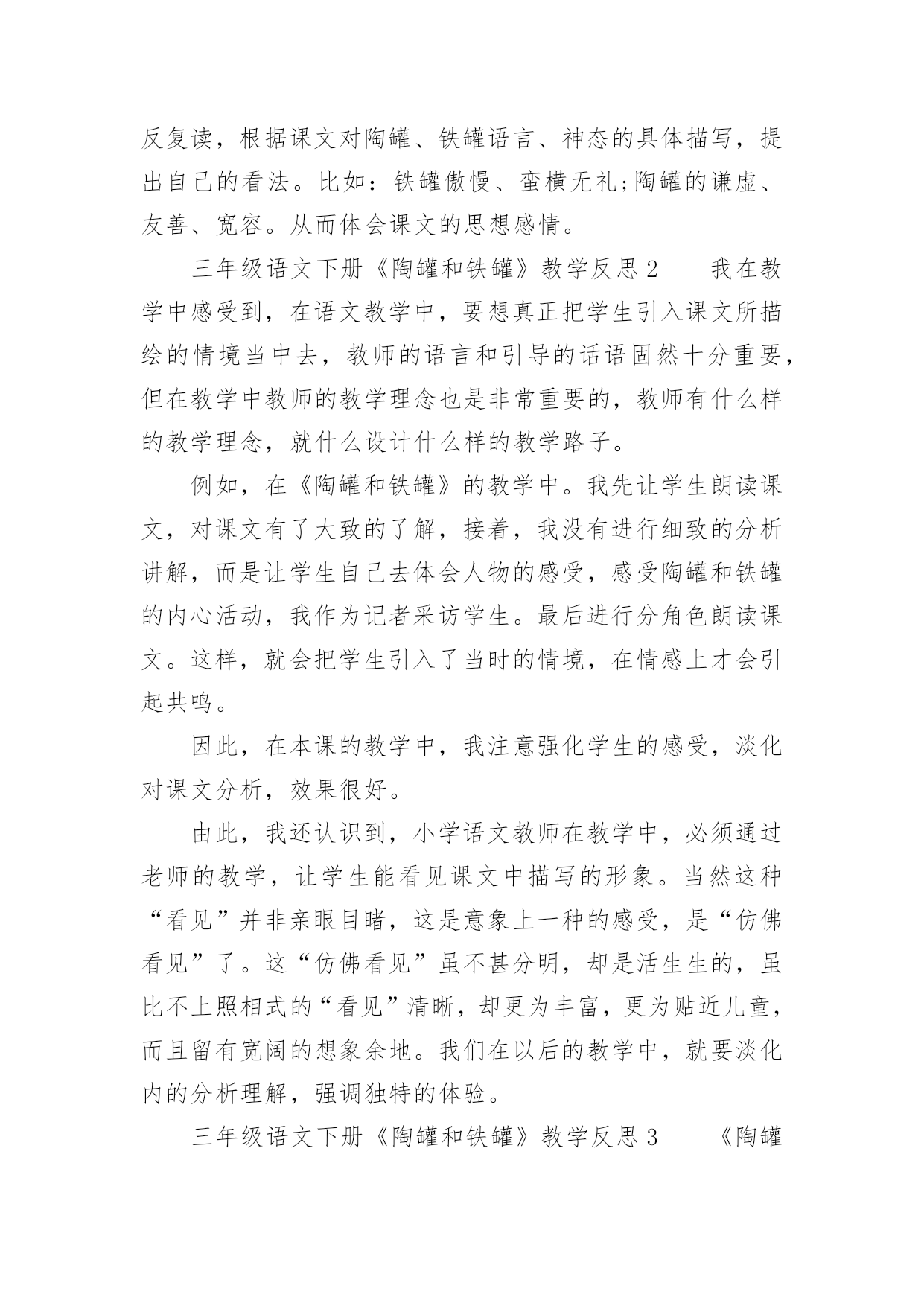 反复读，根据课文对陶罐、铁罐语言、神态的具体描写，提出自己的看法。比如：铁罐傲慢、蛮横无礼;陶罐的谦虚、友善、宽容。从而体会课文的思想感情。

三年级语文下册《陶罐和铁罐》教学反思2　　我在教学中感受到，在语文教学中，要想真正把学生引入课文所描绘的情境当中去，教师的语言和引导的话语固然十分重要，但在教学中教师的教学理念也是非常重要的，教师有什么样的教学理念，就什么设计什么样的教学路子。

例如，在《陶罐和铁罐》的教学中。我先让学生朗读课文，对课文有了大致的了解，接着，我没有进行细致的分析讲解，而是让学生自己去体会人物的感受，感受陶罐和铁罐的内心活动，我作为记者采访学生。最后进行分角色朗读课文。这样，就会把学生引入了当时的情境，在情感上才会引起共鸣。

因此，在本课的教学中，我注意强化学生的感受，淡化对课文分析，效果很好。

由此，我还认识到，小学语文教师在教学中，必须通过老师的教学，让学生能看见课文中描写的形象。当然这种“看见”并非亲眼目睹，这是意象上一种的感受，是“仿佛看见”了。这“仿佛看见”虽不甚分明，却是活生生的，虽比不上照相式的“看见”清晰，却更为丰富，更为贴近儿童，而且留有宽阔的想象余地。我们在以后的教学中，就要淡化内的分析理解，强调独特的体验。

三年级语文下册《陶罐和铁罐》教学反思3　　《陶罐